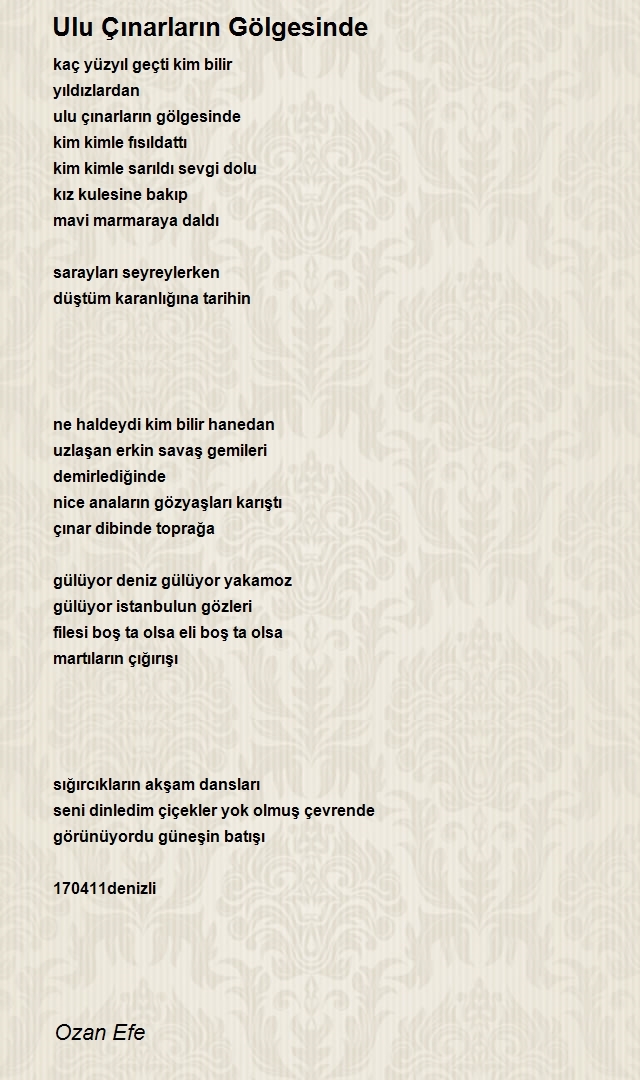 Ulu Çınarların Gölgesinde

kaç yüzyıl geçti kim bilir
yıldızlardan
ulu çınarların gölgesinde
kim kimle fısıldattı
kim kimle sarıldı sevgi dolu
kız kulesine bakıp
mavi marmaraya daldı

sarayları seyreylerken
düştüm karanlığına tarihin

ne haldeydi kim bilir hanedan
uzlaşan erkin savaş gemileri
demirlediğinde
nice anaların gözyaşları karıştı
çınar dibinde toprağa

gülüyor deniz gülüyor yakamoz
gülüyor istanbulun gözleri
filesi boş ta olsa eli boş ta olsa
martıların çığırışı

sığırcıkların akşam dansları
seni dinledim çiçekler yok olmuş çevrende
görünüyordu güneşin batışı

170411denizli

Ozan Efe